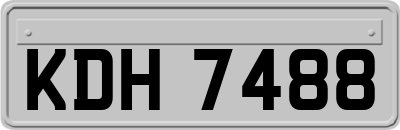 KDH 7488